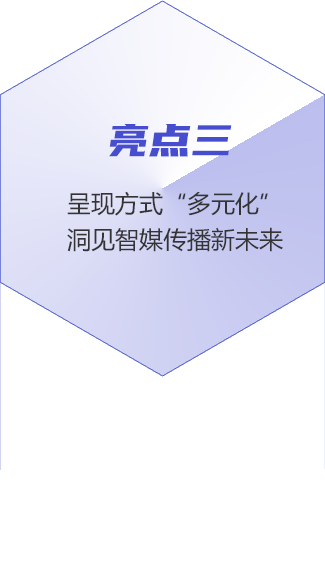 亮点三

呈现方式“多元化”
洞见智媒传播新未来